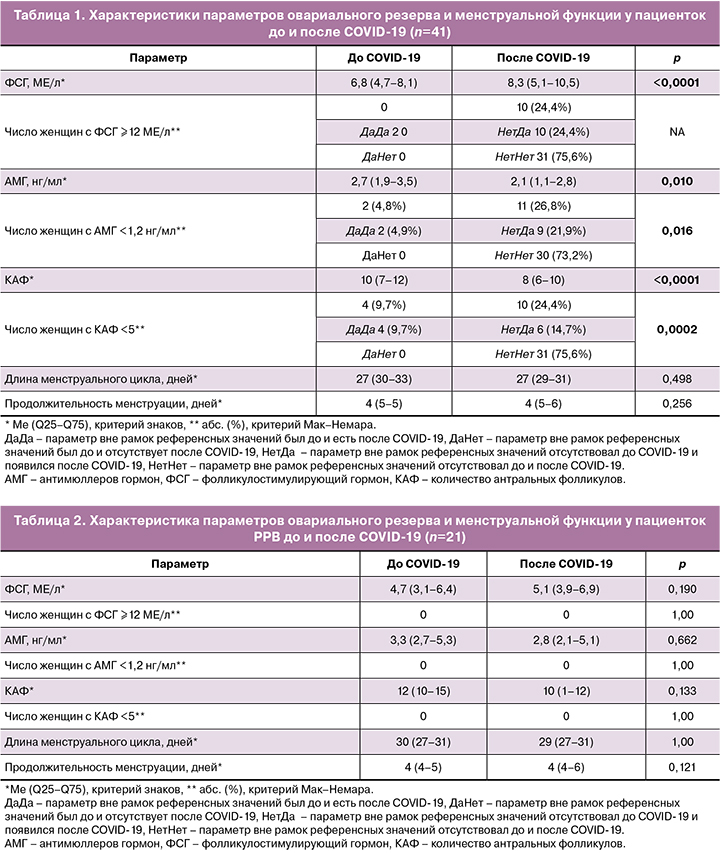 Таблица 1. Характеристики параметров овариального резерва и менструальной функции у пациенток до и после COVID-19 (n=41)

| Параметр | До COVID-19 | После COVID-19 | p |
|---|---|---|---|
| ФСГ, МЕ/л* | 6,8 (4,7–8,1) | 8,3 (5,1–10,5) | <0,0001 |
| Число женщин с ФСГ ⩾12 МЕ/л** | 0 | 10 (24,4%) | NA |
| | ДаДа 2 0 | НетДа 10 (24,4%) | |
| | ДаНет 0 | НетНет 31 (75,6%) | |
| АМГ, нг/мл* | 2,7 (1,9–3,5) | 2,1 (1,1–2,8) | 0,010 |
| Число женщин с АМГ <1,2 нг/мл** | 2 (4,8%) | 11 (26,8%) | 0,016 |
| | ДаДа 2 (4,9%) | НетДа 9 (21,9%) | |
| | ДаНет 0 | НетНет 30 (73,2%) | |
| КАФ* | 10 (7–12) | 8 (6–10) | <0,0001 |
| Число женщин с КАФ <5** | 4 (9,7%) | 10 (24,4%) | 0,0002 |
| | ДаДа 4 (9,7%) | НетДа 6 (14,7%) | |
| | ДаНет 0 | НетНет 31 (75,6%) | |
| Длина менструального цикла, дней* | 27 (30–33) | 27 (29–31) | 0,498 |
| Продолжительность менструации, дней* | 4 (5–5) | 4 (5–6) | 0,256 |

* Me (Q25–Q75), критерий знаков, ** абс. (%), критерий Мак–Немара.
ДаДа – параметр вне рамок референсных значений был до и есть после COVID-19, ДаНет – параметр вне рамок референсных значений был до и отсутствует после COVID-19, НетДа – параметр вне рамок референсных значений отсутствовал до COVID-19 и появился после COVID-19, НетНет – параметр вне рамок референсных значений отсутствовал до и после COVID-19.
АМГ – антимюллеров гормон, ФСГ – фолликулостимулирующий гормон, КАФ – количество антральных фолликулов.

Таблица 2. Характеристика параметров овариального резерва и менструальной функции у пациенток РРВ до и после COVID-19 (n=21)

| Параметр | До COVID-19 | После COVID-19 | p |
|---|---|---|---|
| ФСГ, МЕ/л* | 4,7 (3,1–6,4) | 5,1 (3,9–6,9) | 0,190 |
| Число женщин с ФСГ ⩾12 МЕ/л** | 0 | 0 | 1,00 |
| АМГ, нг/мл* | 3,3 (2,7–5,3) | 2,8 (2,1–5,1) | 0,662 |
| Число женщин с АМГ <1,2 нг/мл** | 0 | 0 | 1,00 |
| КАФ* | 12 (10–15) | 10 (1–12) | 0,133 |
| Число женщин с КАФ <5** | 0 | 0 | 1,00 |
| Длина менструального цикла, дней* | 30 (27–31) | 29 (27–31) | 1,00 |
| Продолжительность менструации, дней* | 4 (4–5) | 4 (4–6) | 0,121 |

*Me (Q25–Q75), критерий знаков, ** абс. (%), критерий Мак–Немара.
ДаДа – параметр вне рамок референсных значений был до и есть после COVID-19, ДаНет – параметр вне рамок референсных значений был до и отсутствует после COVID-19, НетДа – параметр вне рамок референсных значений отсутствовал до COVID-19 и появился после COVID-19, НетНет – параметр вне рамок референсных значений отсутствовал до и после COVID-19.
АМГ – антимюллеров гормон, ФСГ – фолликулостимулирующий гормон, КАФ – количество антральных фолликулов.